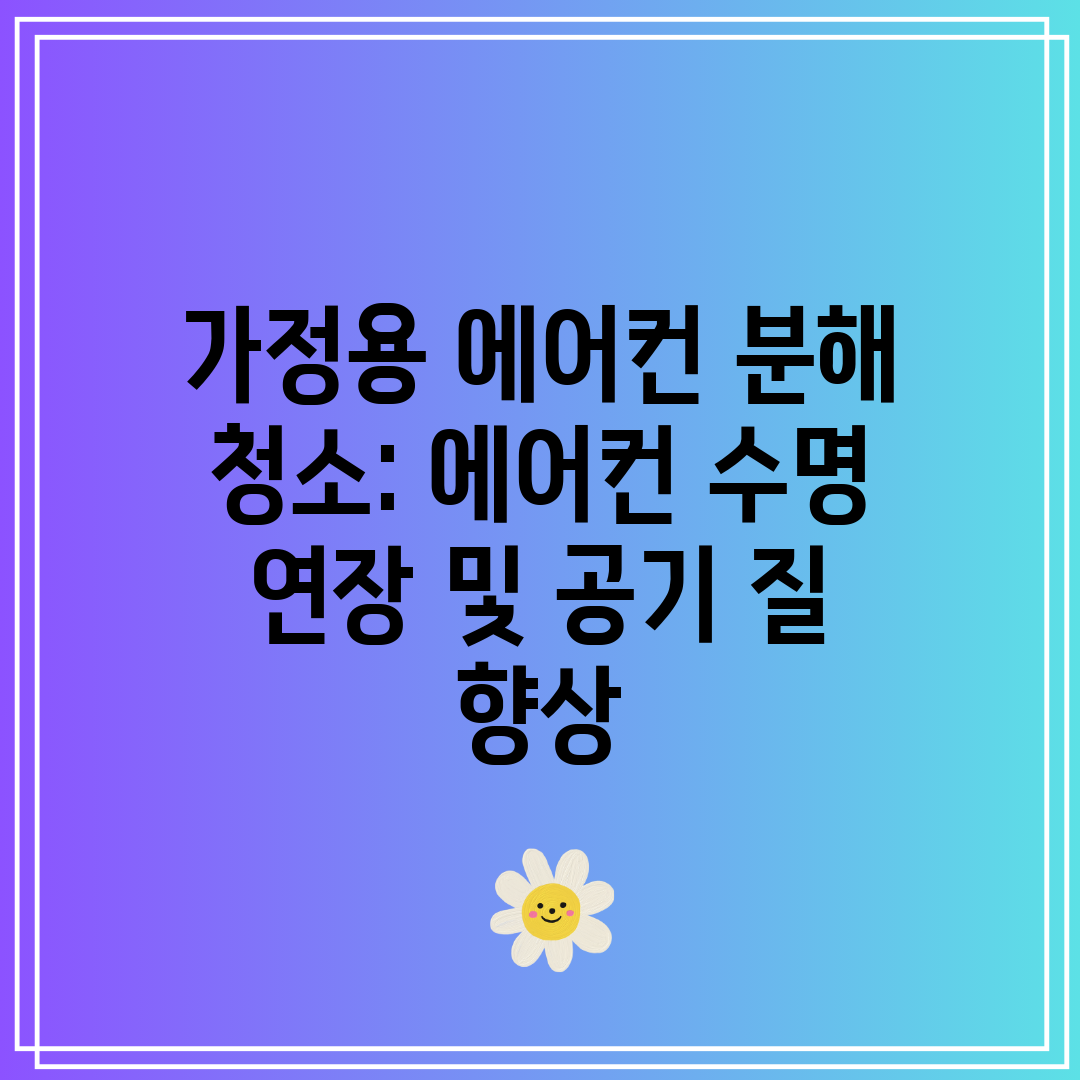 가정용 에어컨 분해 청소: 에어컨 수명 연장 및 공기 질 향상